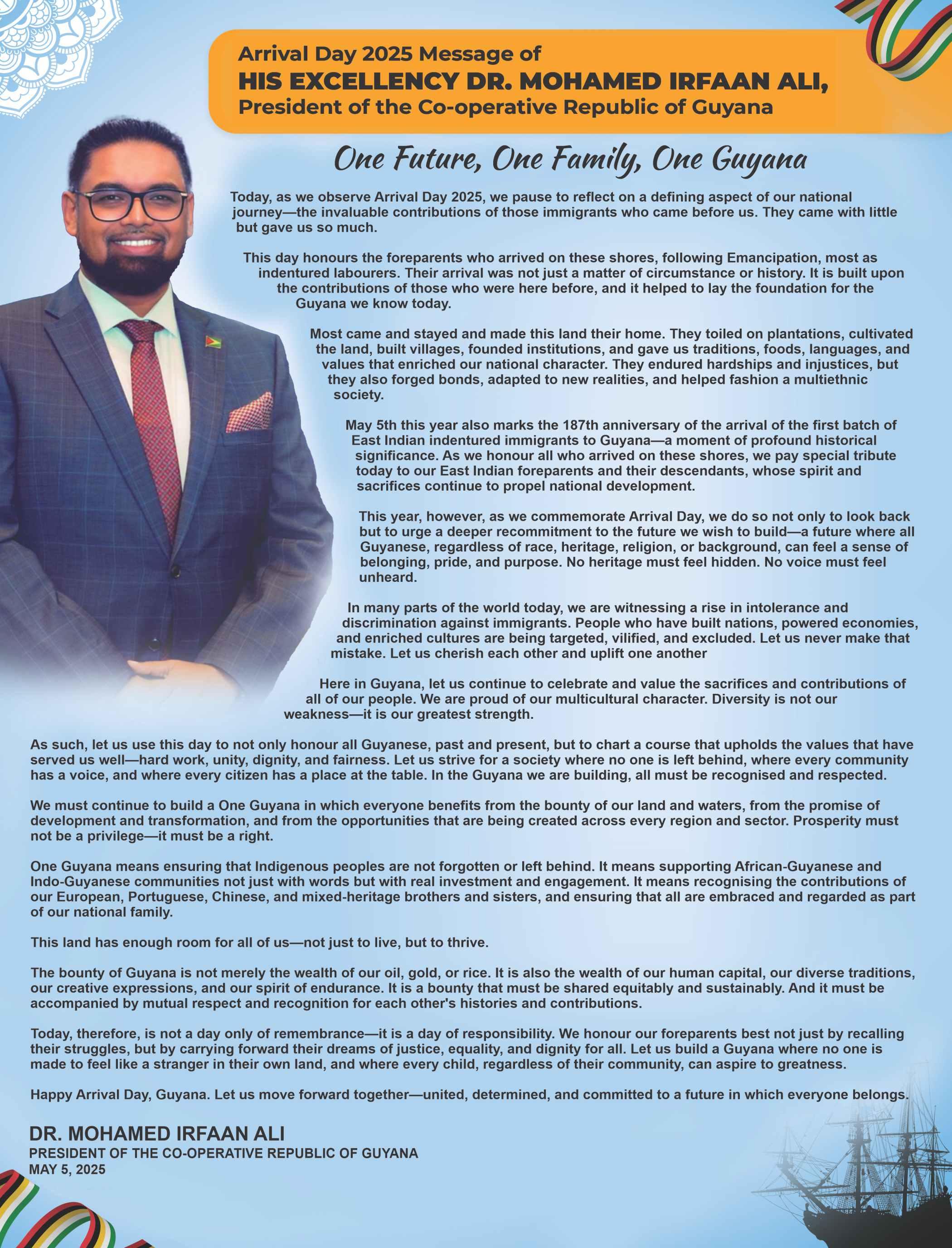 Arrival Day 2025 Message of
HIS EXCELLENCY DR. MOHAMED IRFAAN ALI,
President of the Co-operative Republic of Guyana

One Future, One Family, One Guyana

Today, as we observe Arrival Day 2025, we pause to reflect on a defining aspect of our national journey—the invaluable contributions of those immigrants who came before us. They came with little but gave us so much.

This day honours the foreparents who arrived on these shores, following Emancipation, most as indentured labourers. Their arrival was not just a matter of circumstance or history. It is built upon the contributions of those who were here before, and it helped to lay the foundation for the Guyana we know today.

Most came and stayed and made this land their home. They toiled on plantations, cultivated the land, built villages, founded institutions, and gave us traditions, foods, languages, and values that enriched our national character. They endured hardships and injustices, but they also forged bonds, adapted to new realities, and helped fashion a multiethnic society.

May 5th this year also marks the 187th anniversary of the arrival of the first batch of East Indian indentured immigrants to Guyana—a moment of profound historical significance. As we honour all who arrived on these shores, we pay special tribute today to our East Indian foreparents and their descendants, whose spirit and sacrifices continue to propel national development.

This year, however, as we commemorate Arrival Day, we do so not only to look back but to urge a deeper recommitment to the future we wish to build—a future where all Guyanese, regardless of race, heritage, religion, or background, can feel a sense of belonging, pride, and purpose. No heritage must feel hidden. No voice must feel unheard.

In many parts of the world today, we are witnessing a rise in intolerance and discrimination against immigrants. People who have built nations, powered economies, and enriched cultures are being targeted, vilified, and excluded. Let us never make that mistake. Let us cherish each other and uplift one another

Here in Guyana, let us continue to celebrate and value the sacrifices and contributions of all of our people. We are proud of our multicultural character. Diversity is not our weakness—it is our greatest strength.

As such, let us use this day to not only honour all Guyanese, past and present, but to chart a course that upholds the values that have served us well—hard work, unity, dignity, and fairness. Let us strive for a society where no one is left behind, where every community has a voice, and where every citizen has a place at the table. In the Guyana we are building, all must be recognised and respected.

We must continue to build a One Guyana in which everyone benefits from the bounty of our land and waters, from the promise of development and transformation, and from the opportunities that are being created across every region and sector. Prosperity must not be a privilege—it must be a right.

One Guyana means ensuring that Indigenous peoples are not forgotten or left behind. It means supporting African-Guyanese and Indo-Guyanese communities not just with words but with real investment and engagement. It means recognising the contributions of our European, Portuguese, Chinese, and mixed-heritage brothers and sisters, and ensuring that all are embraced and regarded as part of our national family.

This land has enough room for all of us—not just to live, but to thrive.

The bounty of Guyana is not merely the wealth of our oil, gold, or rice. It is also the wealth of our human capital, our diverse traditions, our creative expressions, and our spirit of endurance. It is a bounty that must be shared equitably and sustainably. And it must be accompanied by mutual respect and recognition for each other's histories and contributions.

Today, therefore, is not a day only of remembrance—it is a day of responsibility. We honour our foreparents best not just by recalling their struggles, but by carrying forward their dreams of justice, equality, and dignity for all. Let us build a Guyana where no one is made to feel like a stranger in their own land, and where every child, regardless of their community, can aspire to greatness.

Happy Arrival Day, Guyana. Let us move forward together—united, determined, and committed to a future in which everyone belongs.

DR. MOHAMED IRFAAN ALI
PRESIDENT OF THE CO-OPERATIVE REPUBLIC OF GUYANA
MAY 5, 2025